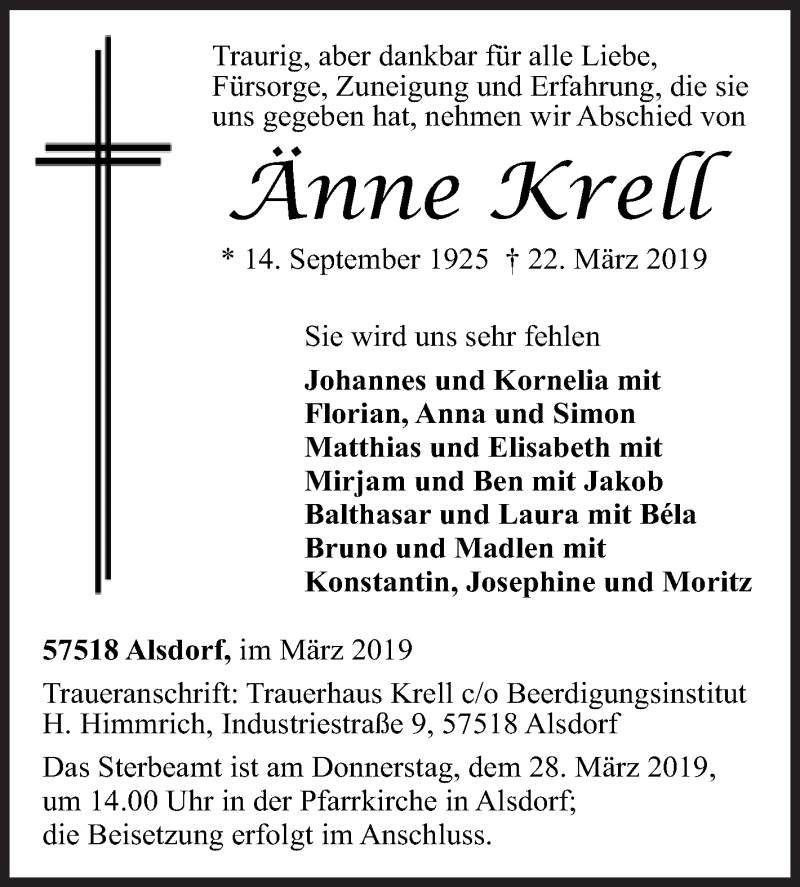 Traurig, aber dankbar für alle Liebe, Fürsorge, Zuneigung und Erfahrung, die sie uns gegeben hat, nehmen wir Abschied von

Änne Krell

* 14. September 1925 † 22. März 2019

Sie wird uns sehr fehlen

Johannes und Kornelia mit
Florian, Anna und Simon
Matthias und Elisabeth mit
Mirjam und Ben mit Jakob
Balthasar und Laura mit Béla
Bruno und Madlen mit
Konstantin, Josephine und Moritz

57518 Alsdorf, im März 2019

Traueranschrift: Trauerhaus Krell c/o Beerdigungsinstitut H. Himmrich, Industriestraße 9, 57518 Alsdorf

Das Sterbeamt ist am Donnerstag, dem 28. März 2019, um 14.00 Uhr in der Pfarrkirche in Alsdorf; die Beisetzung erfolgt im Anschluss.